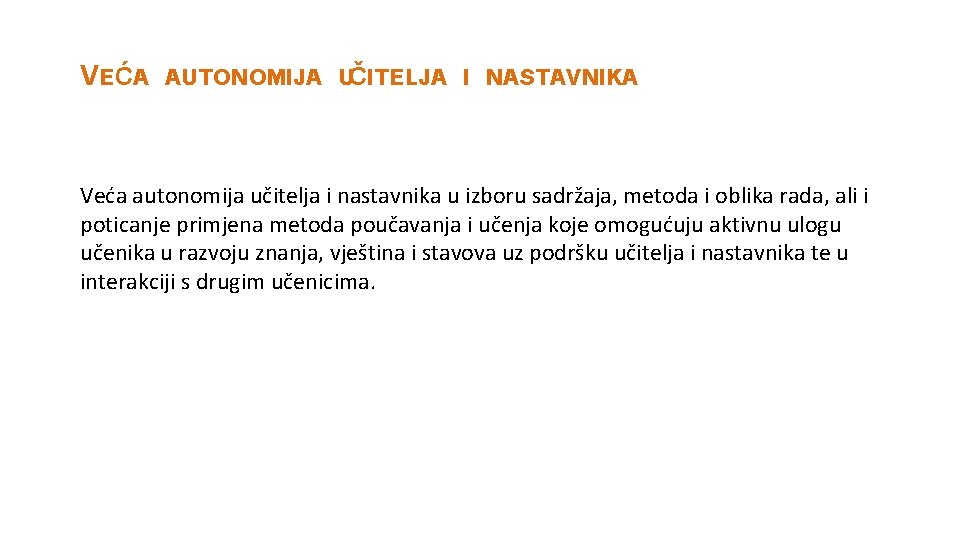 VEĆA AUTONOMIJA UČITELJA I NASTAVNIKA

Veća autonomija učitelja i nastavnika u izboru sadržaja, metoda i oblika rada, ali i poticanje primjena metoda poučavanja i učenja koje omogućuju aktivnu ulogu učenika u razvoju znanja, vještina i stavova uz podršku učitelja i nastavnika te u interakciji s drugim učenicima.